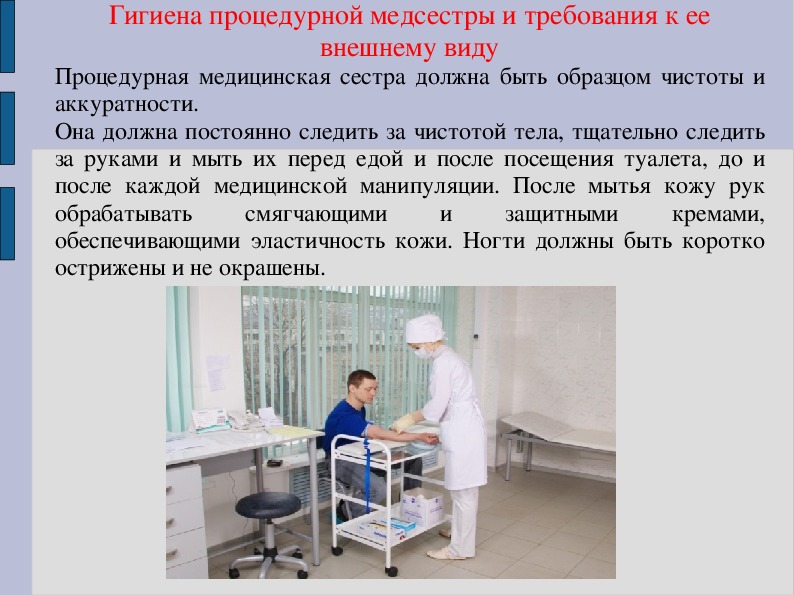 Гигиена процедурной медсестры и требования к ее внешнему виду

Процедурная медицинская сестра должна быть образцом чистоты и аккуратности.

Она должна постоянно следить за чистотой тела, тщательно следить за руками и мыть их перед едой и после посещения туалета, до и после каждой медицинской манипуляции. После мытья кожу рук обрабатывать смягчающими и защитными кремами, обеспечивающими эластичность кожи. Ногти должны быть коротко острижены и не окрашены.